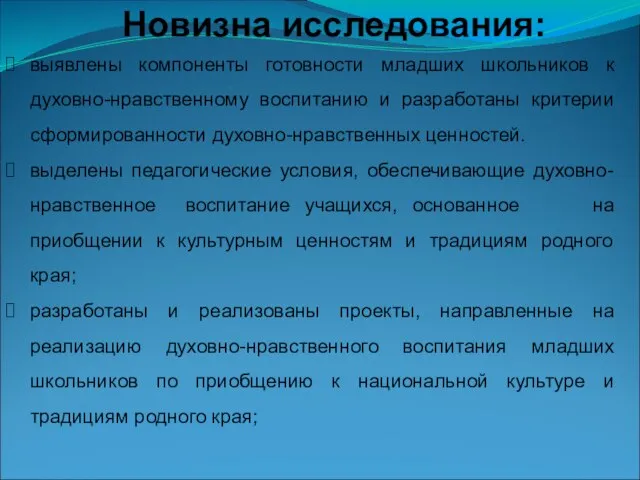 Новизна исследования:

выявлены компоненты готовности младших школьников к духовно-нравственному воспитанию и разработаны критерии сформированности духовно-нравственных ценностей.

выделены педагогические условия, обеспечивающие духовно-нравственное воспитание учащихся, основанное на приобщении к культурным ценностям и традициям родного края;

разработаны и реализованы проекты, направленные на реализацию духовно-нравственного воспитания младших школьников по приобщению к национальной культуре и традициям родного края;